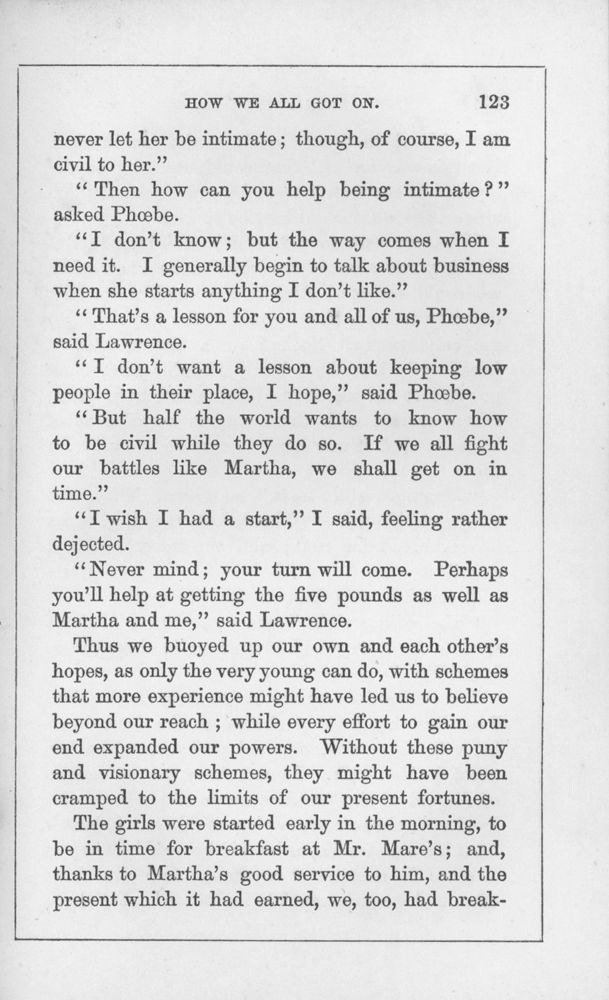 HOW WE ALL GOT ON. 123

never let her be intimate; though, of course, I am civil to her."

"Then how can you help being intimate?" asked Phœbe.

"I don't know; but the way comes when I need it. I generally begin to talk about business when she starts anything I don't like."

"That's a lesson for you and all of us, Phœbe," said Lawrence.

"I don't want a lesson about keeping low people in their place, I hope," said Phœbe.

"But half the world wants to know how to be civil while they do so. If we all fight our battles like Martha, we shall get on in time."

"I wish I had a start," I said, feeling rather dejected.

"Never mind; your turn will come. Perhaps you'll help at getting the five pounds as well as Martha and me," said Lawrence.

Thus we buoyed up our own and each other's hopes, as only the very young can do, with schemes that more experience might have led us to believe beyond our reach; while every effort to gain our end expanded our powers. Without these puny and visionary schemes, they might have been cramped to the limits of our present fortunes.

The girls were started early in the morning, to be in time for breakfast at Mr. Mare's; and, thanks to Martha's good service to him, and the present which it had earned, we, too, had break-